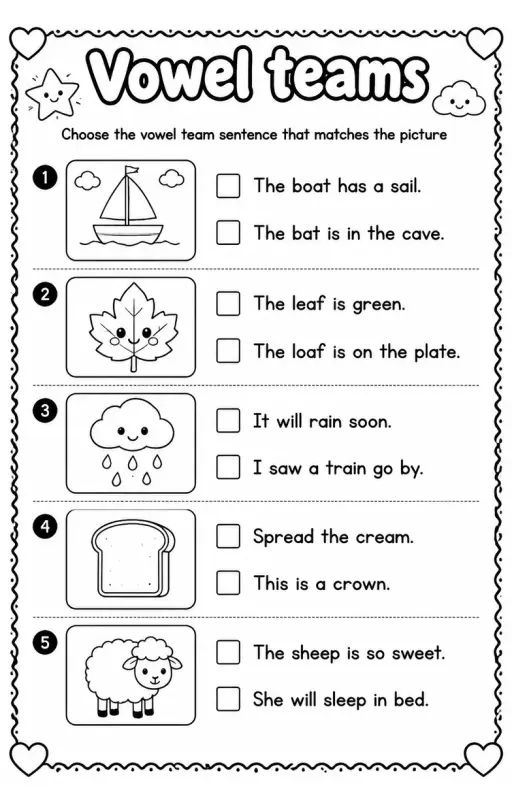 Vowel teams

Choose the vowel team sentence that matches the picture

1
The boat has a sail.
The bat is in the cave.

2
The leaf is green.
The loaf is on the plate.

3
It will rain soon.
I saw a train go by.

4
Spread the cream.
This is a crown.

5
The sheep is so sweet.
She will sleep in bed.